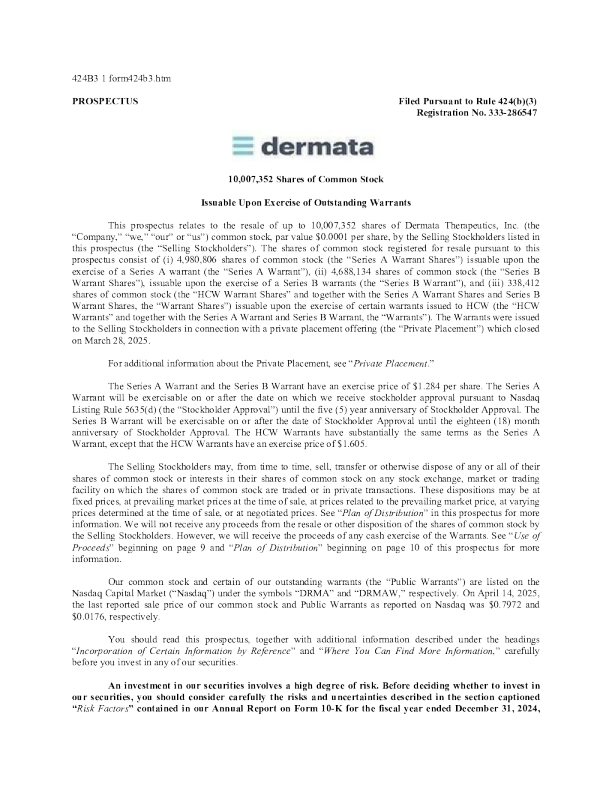 424B3 1 form424b3.htm

PROSPECTUS

Filed Pursuant to Rule 424(b)(3)
Registration No. 333-286547

dermata

10,007,352 Shares of Common Stock

Issuable Upon Exercise of Outstanding Warrants

This prospectus relates to the resale of up to 10,007,352 shares of Dermata Therapeutics, Inc. (the "Company," "we," "our" or "us") common stock, par value $0.0001 per share, by the Selling Stockholders listed in this prospectus (the "Selling Stockholders"). The shares of common stock registered for resale pursuant to this prospectus consist of (i) 4,980,806 shares of common stock (the "Series A Warrant Shares") issuable upon the exercise of a Series A warrant (the "Series A Warrant"), (ii) 4,688,134 shares of common stock (the "Series B Warrant Shares"), issuable upon the exercise of a Series B warrants (the "Series B Warrant"), and (iii) 338,412 shares of common stock (the "HCW Warrant Shares" and together with the Series A Warrant Shares and Series B Warrant Shares, the "Warrant Shares") issuable upon the exercise of certain warrants issued to HCW (the "HCW Warrants" and together with the Series A Warrant and Series B Warrant, the "Warrants"). The Warrants were issued to the Selling Stockholders in connection with a private placement offering (the "Private Placement") which closed on March 28, 2025.

For additional information about the Private Placement, see "Private Placement."

The Series A Warrant and the Series B Warrant have an exercise price of $1.284 per share. The Series A Warrant will be exercisable on or after the date on which we receive stockholder approval pursuant to Nasdaq Listing Rule 5635(d) (the "Stockholder Approval") until the five (5) year anniversary of Stockholder Approval. The Series B Warrant will be exercisable on or after the date of Stockholder Approval until the eighteen (18) month anniversary of Stockholder Approval. The HCW Warrants have substantially the same terms as the Series A Warrant, except that the HCW Warrants have an exercise price of $1.605.

The Selling Stockholders may, from time to time, sell, transfer or otherwise dispose of any or all of their shares of common stock or interests in their shares of common stock on any stock exchange, market or trading facility on which the shares of common stock are traded or in private transactions. These dispositions may be at fixed prices, at prevailing market prices at the time of sale, at prices related to the prevailing market price, at varying prices determined at the time of sale, or at negotiated prices. See "Plan of Distribution" in this prospectus for more information. We will not receive any proceeds from the resale or other disposition of the shares of common stock by the Selling Stockholders. However, we will receive the proceeds of any cash exercise of the Warrants. See "Use of Proceeds" beginning on page 9 and "Plan of Distribution" beginning on page 10 of this prospectus for more information.

Our common stock and certain of our outstanding warrants (the "Public Warrants") are listed on the Nasdaq Capital Market ("Nasdaq") under the symbols "DRMA" and "DRMAW," respectively. On April 14, 2025, the last reported sale price of our common stock and Public Warrants as reported on Nasdaq was $0.7972 and $0.0176, respectively.

You should read this prospectus, together with additional information described under the headings "Incorporation of Certain Information by Reference" and "Where You Can Find More Information," carefully before you invest in any of our securities.

An investment in our securities involves a high degree of risk. Before deciding whether to invest in our securities, you should consider carefully the risks and uncertainties described in the section captioned "Risk Factors" contained in our Annual Report on Form 10-K for the fiscal year ended December 31, 2024,